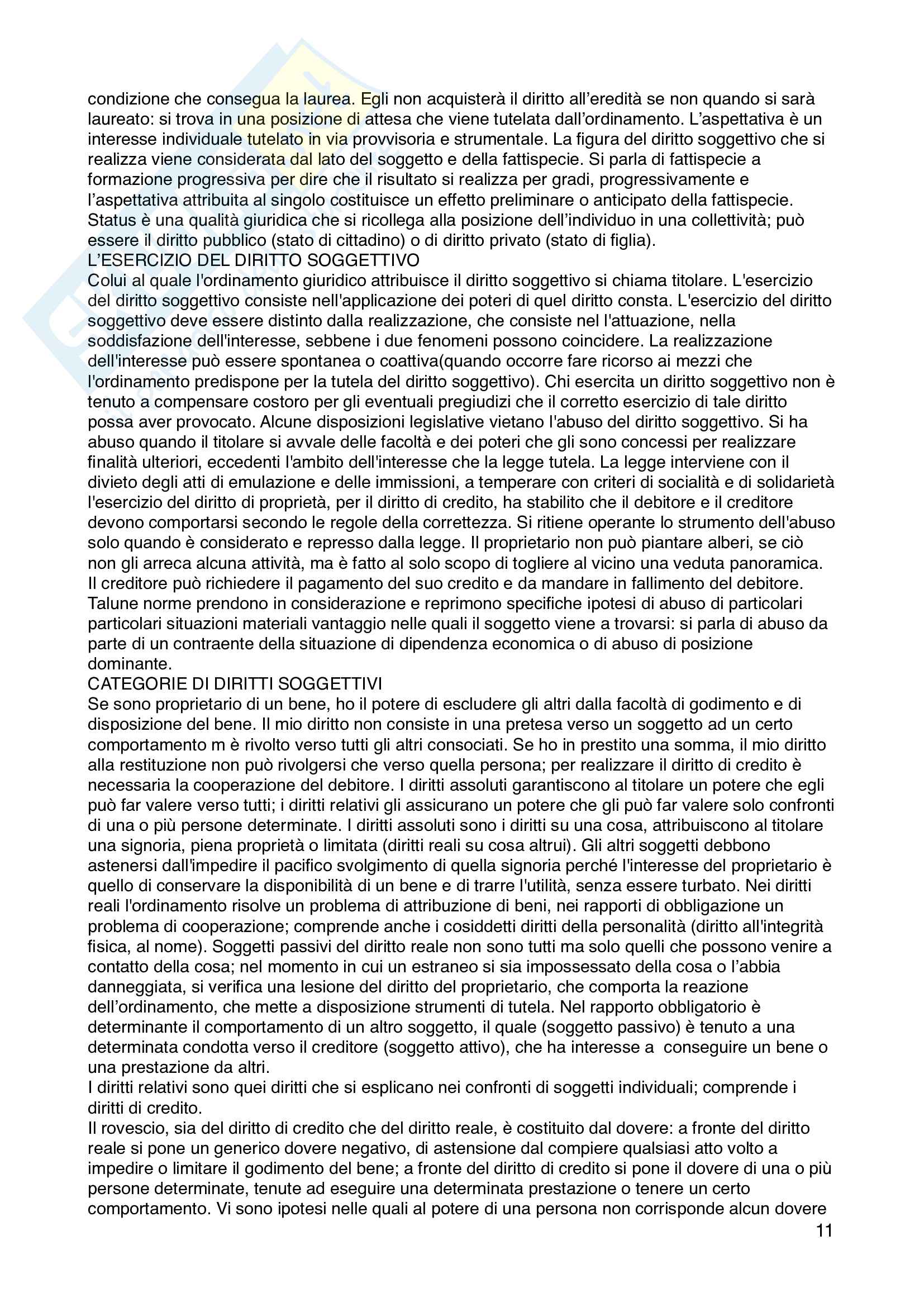 condizione che consegua la laurea. Egli non acquisterà il diritto all'eredità se non quando si sarà laureato: si trova in una posizione di attesa che viene tutelata dall'ordinamento. L'aspettativa è un interesse individuale tutelato in via provvisoria e strumentale. La figura del diritto soggettivo che si realizza viene considerata dal lato del soggetto e della fattispecie. Si parla di fattispecie a formazione progressiva per dire che il risultato si realizza per gradi, progressivamente e l'aspettativa attribuita al singolo costituisce un effetto preliminare o anticipato della fattispecie. Status è una qualità giuridica che si ricollega alla posizione dell'individuo in una collettività; può essere il diritto pubblico (stato di cittadino) o di diritto privato (stato di figlia).
L'ESERCIZIO DEL DIRITTO SOGGETTIVO
Colui al quale l'ordinamento giuridico attribuisce il diritto soggettivo si chiama titolare. L'esercizio del diritto soggettivo consiste nell'applicazione dei poteri di quel diritto consta. L'esercizio del diritto soggettivo deve essere distinto dalla realizzazione, che consiste nel l'attuazione, nella soddisfazione dell'interesse, sebbene i due fenomeni possono coincidere. La realizzazione dell'interesse può essere spontanea o coattiva(quando occorre fare ricorso ai mezzi che l'ordinamento predispone per la tutela del diritto soggettivo). Chi esercita un diritto soggettivo non è tenuto a compensare costoro per gli eventuali pregiudizi che il corretto esercizio di tale diritto possa aver provocato. Alcune disposizioni legislative vietano l'abuso del diritto soggettivo. Si ha abuso quando il titolare si avvale delle facoltà e dei poteri che gli sono concessi per realizzare finalità ulteriori, eccedenti l'ambito dell'interesse che la legge tutela. La legge interviene con il divieto degli atti di emulazione e delle immissioni, a temperare con criteri di socialità e di solidarietà l'esercizio del diritto di proprietà, per il diritto di credito, ha stabilito che il debitore e il creditore devono comportarsi secondo le regole della correttezza. Si ritiene operante lo strumento dell'abuso solo quando è considerato e represso dalla legge. Il proprietario non può piantare alberi, se ciò non gli arreca alcuna attività, ma è fatto al solo scopo di togliere al vicino una veduta panoramica. Il creditore può richiedere il pagamento del suo credito e da mandare in fallimento del debitore. Talune norme prendono in considerazione e reprimono specifiche ipotesi di abuso di particolari particolari situazioni materiali vantaggio nelle quali il soggetto viene a trovarsi: si parla di abuso da parte di un contraente della situazione di dipendenza economica o di abuso di posizione dominante.
CATEGORIE DI DIRITTI SOGGETTIVI
Se sono proprietario di un bene, ho il potere di escludere gli altri dalla facoltà di godimento e di disposizione del bene. Il mio diritto non consiste in una pretesa verso un soggetto ad un certo comportamento m è rivolto verso tutti gli altri consociati. Se ho in prestito una somma, il mio diritto alla restituzione non può rivolgersi che verso quella persona; per realizzare il diritto di credito è necessaria la cooperazione del debitore. I diritti assoluti garantiscono al titolare un potere che egli può far valere verso tutti; i diritti relativi gli assicurano un potere che gli può far valere solo confronti di una o più persone determinate. I diritti assoluti sono i diritti su una cosa, attribuiscono al titolare una signoria, piena proprietà o limitata (diritti reali su cosa altrui). Gli altri soggetti debbono astenersi dall'impedire il pacifico svolgimento di quella signoria perché l'interesse del proprietario è quello di conservare la disponibilità di un bene e di trarre l'utilità, senza essere turbato. Nei diritti reali l'ordinamento risolve un problema di attribuzione di beni, nei rapporti di obbligazione un problema di cooperazione; comprende anche i cosiddetti diritti della personalità (diritto all'integrità fisica, al nome). Soggetti passivi del diritto reale non sono tutti ma solo quelli che possono venire a contatto della cosa; nel momento in cui un estraneo si sia impossessato della cosa o l'abbia danneggiata, si verifica una lesione del diritto del proprietario, che comporta la reazione dell'ordinamento, che mette a disposizione strumenti di tutela. Nel rapporto obbligatorio è determinante il comportamento di un altro soggetto, il quale (soggetto passivo) è tenuto a una determinata condotta verso il creditore (soggetto attivo), che ha interesse a conseguire un bene o una prestazione da altri.
I diritti relativi sono quei diritti che si esplicano nei confronti di soggetti individuali; comprende i diritti di credito.
Il rovescio, sia del diritto di credito che del diritto reale, è costituito dal dovere: a fronte del diritto reale si pone un generico dovere negativo, di astensione dal compiere qualsiasi atto volto a impedire o limitare il godimento del bene; a fronte del diritto di credito si pone il dovere di una o più persone determinate, tenute ad eseguire una determinata prestazione o tenere un certo comportamento. Vi sono ipotesi nelle quali al potere di una persona non corrisponde alcun dovere
11